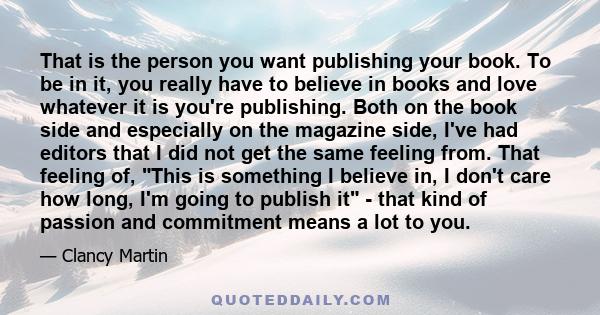 That is the person you want publishing your book. To be in it, you really have to believe in books and love whatever it is you're publishing. Both on the book side and especially on the magazine side, I've had editors that I did not get the same feeling from. That feeling of, "This is something I believe in, I don't care how long, I'm going to publish it" - that kind of passion and commitment means a lot to you.

— Clancy Martin

QUOTEDDAILY.COM